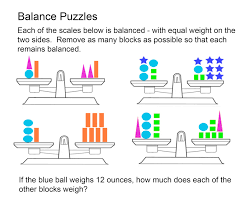 Balance Puzzles

Each of the scales below is balanced - with equal weight on the two sides. Remove as many blocks as possible so that each remains balanced.

If the blue ball weighs 12 ounces, how much does each of the other blocks weigh?